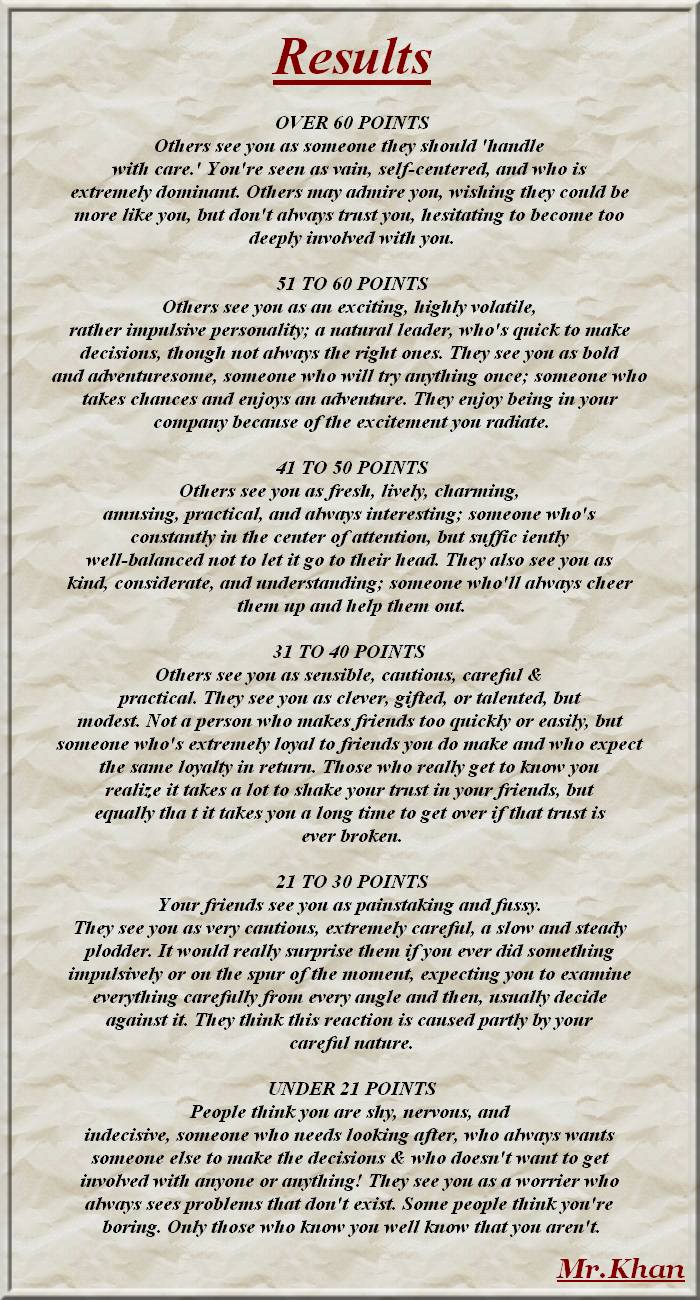 Results

OVER 60 POINTS
Others see you as someone they should 'handle with care.' You're seen as vain, self-centered, and who is extremely dominant. Others may admire you, wishing they could be more like you, but don't always trust you, hesitating to become too deeply involved with you.

51 TO 60 POINTS
Others see you as an exciting, highly volatile, rather impulsive personality; a natural leader, who's quick to make decisions, though not always the right ones. They see you as bold and adventuresome, someone who will try anything once; someone who takes chances and enjoys an adventure. They enjoy being in your company because of the excitement you radiate.

41 TO 50 POINTS
Others see you as fresh, lively, charming, amusing, practical, and always interesting; someone who's constantly in the center of attention, but suffic iently well-balanced not to let it go to their head. They also see you as kind, considerate, and understanding; someone who'll always cheer them up and help them out.

31 TO 40 POINTS
Others see you as sensible, cautious, careful & practical. They see you as clever, gifted, or talented, but modest. Not a person who makes friends too quickly or easily, but someone who's extremely loyal to friends you do make and who expect the same loyalty in return. Those who really get to know you realize it takes a lot to shake your trust in your friends, but equally tha t it takes you a long time to get over if that trust is ever broken.

21 TO 30 POINTS
Your friends see you as painstaking and fussy. They see you as very cautious, extremely careful, a slow and steady plodder. It would really surprise them if you ever did something impulsively or on the spur of the moment, expecting you to examine everything carefully from every angle and then, usually decide against it. They think this reaction is caused partly by your careful nature.

UNDER 21 POINTS
People think you are shy, nervous, and indecisive, someone who needs looking after, who always wants someone else to make the decisions & who doesn't want to get involved with anyone or anything! They see you as a worrier who always sees problems that don't exist. Some people think you're boring. Only those who know you well know that you aren't.

Mr.Khan